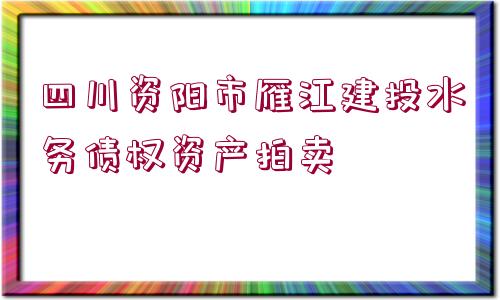 四川资阳市雁江建投水务债权资产拍卖